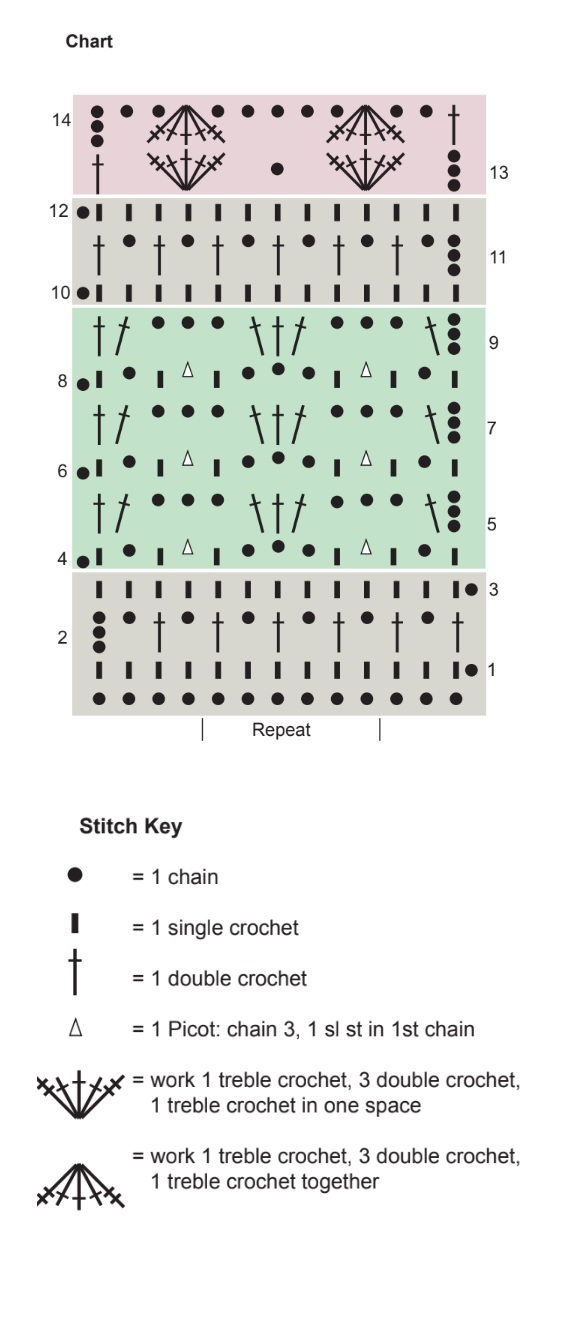 Chart

14

13

12

11

10

9

8

7

6

5

4

3

2

1

Repeat

Stitch Key

= 1 chain

= 1 single crochet

= 1 double crochet

= 1 Picot: chain 3, 1 sl st in 1st chain

= work 1 treble crochet, 3 double crochet, 1 treble crochet in one space

= work 1 treble crochet, 3 double crochet, 1 treble crochet together